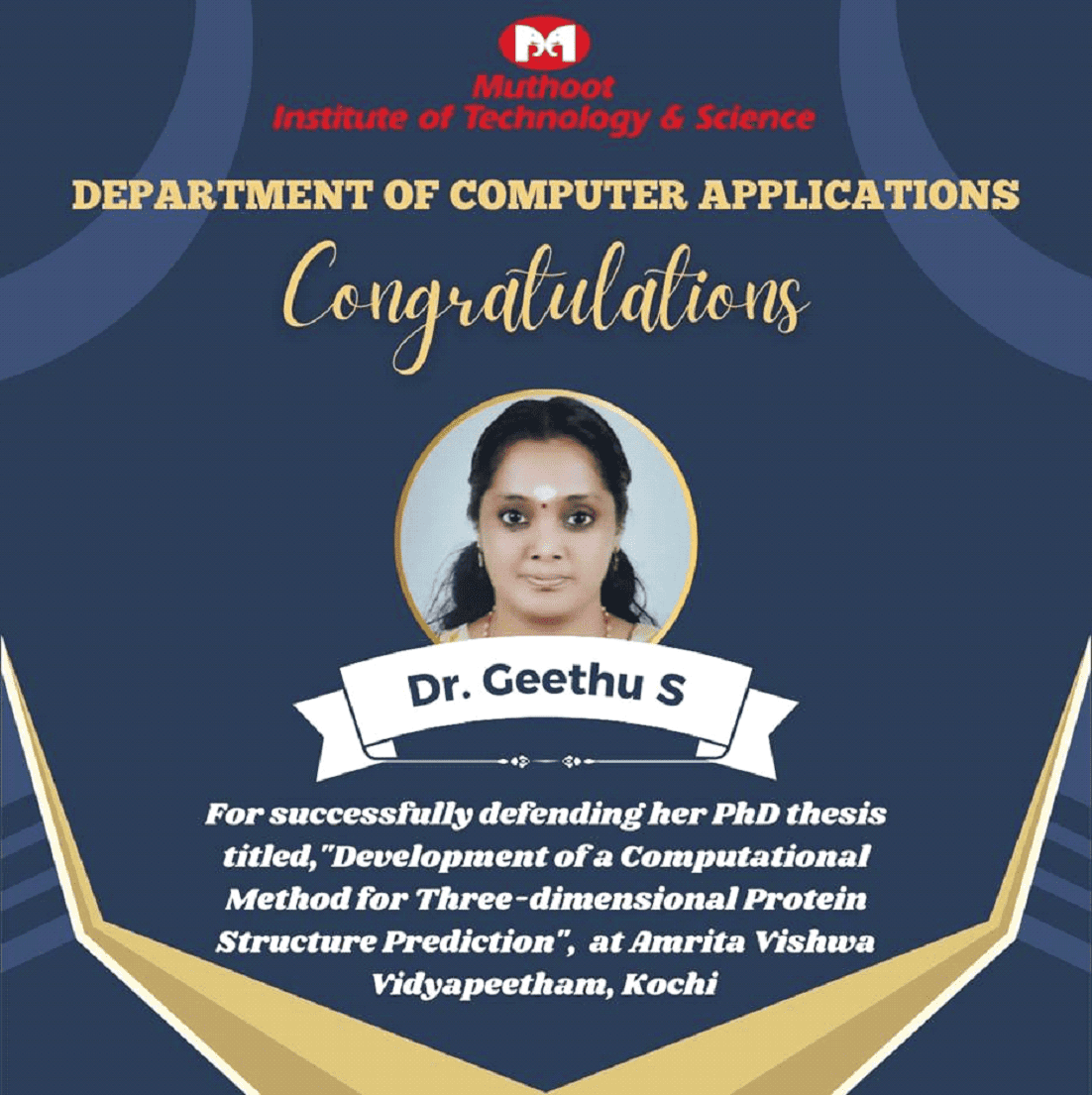 Muthoot
Institute of Technology & Science

DEPARTMENT OF COMPUTER APPLICATIONS

Congratulations

Dr. Geethu S

For successfully defending her PhD thesis titled,"Development of a Computational Method for Three-dimensional Protein Structure Prediction", at Amrita Vishwa Vidyapeetham, Kochi